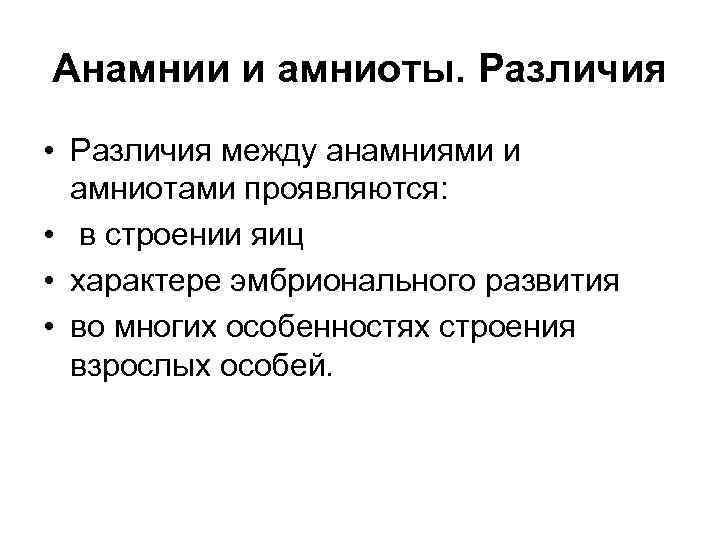 Анамнии и амниоты. Различия

• Различия между анамниями и амниотами проявляются:
• в строении яиц
• характере эмбрионального развития
• во многих особенностях строения взрослых особей.